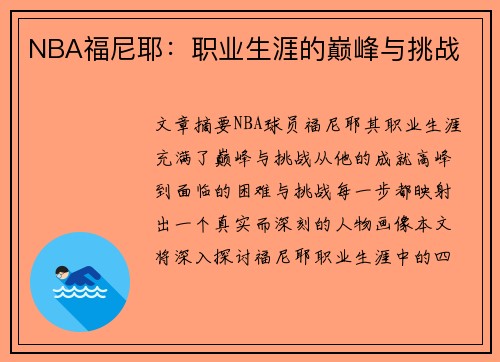 NBA福尼耶：职业生涯的巅峰与挑战

文章摘要NBA球员福尼耶其职业生涯充满了巅峰与挑战从他的成就高峰到面临的困难与挑战每一步都映射出一个真实而深刻的人物画像本文将深入探讨福尼耶职业生涯中的四